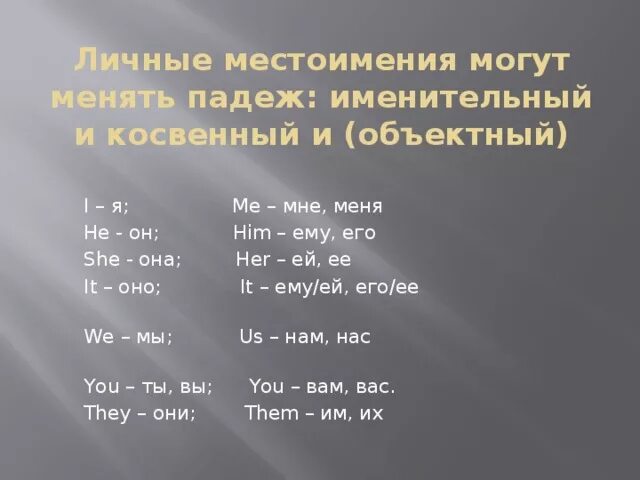 Личные местоимения могут менять падеж: именительный и косвенный и (объектный)

I – я; Me – мне, меня
He - он; Him – ему, его
She - она; Her – ей, ее
It – оно; It – ему/ей, его/ее

We – мы; Us – нам, нас

You – ты, вы; You – вам, вас.
They – они; Them – им, их